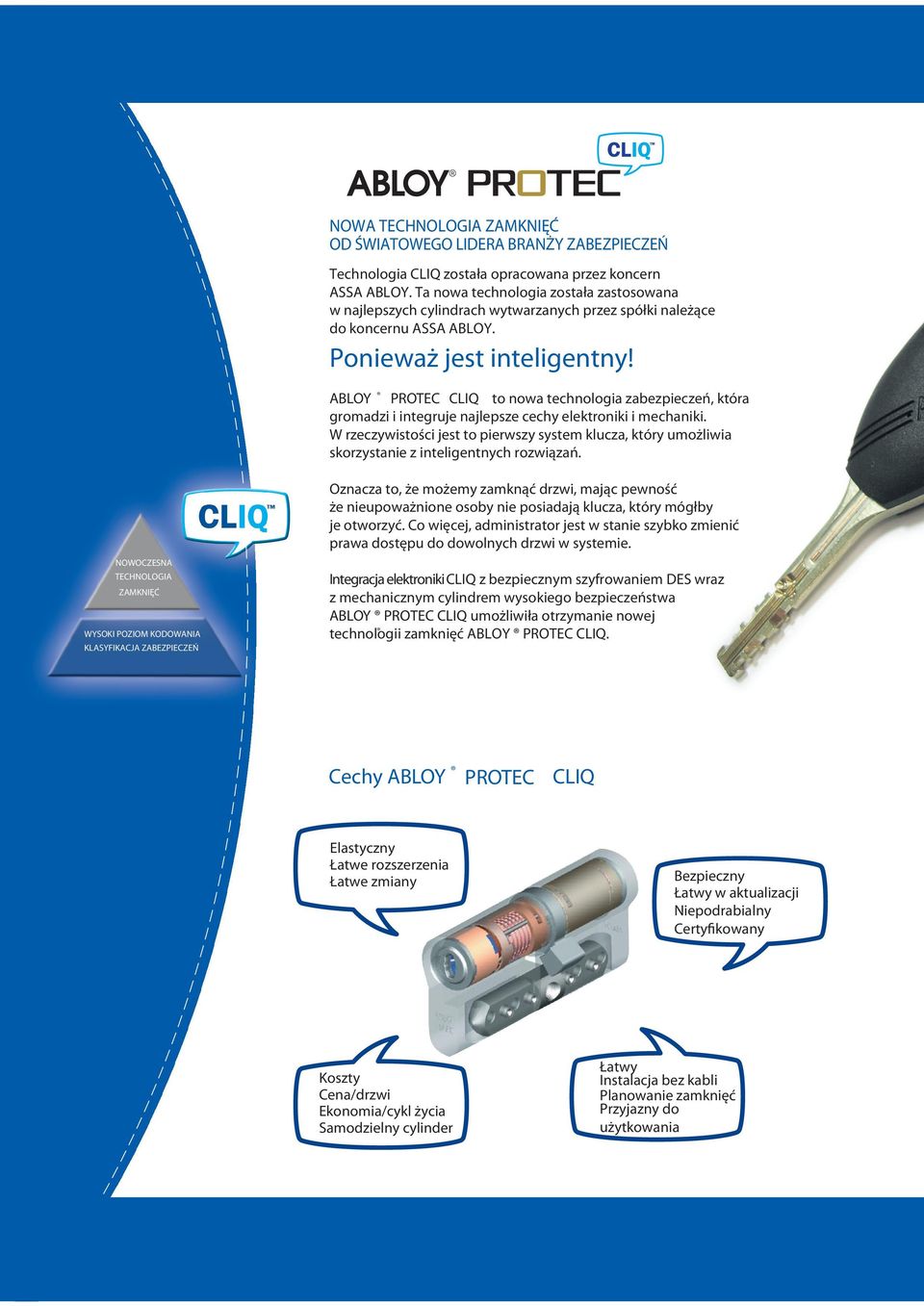 ABLOY® PROTEC CLIQ™

NOWA TECHNOLOGIA ZAMKNIĘĆ
OD ŚWIATOWEGO LIDERA BRANŻY ZABEZPIECZEŃ

Technologia CLIQ została opracowana przez koncern ASSA ABLOY. Ta nowa technologia została zastosowana w najlepszych cylindrach wytwarzanych przez spółki należące do koncernu ASSA ABLOY.

Ponieważ jest inteligentny!

ABLOY ® PROTEC CLIQ to nowa technologia zabezpieczeń, która gromadzi i integruje najlepsze cechy elektroniki i mechaniki. W rzeczywistości jest to pierwszy system klucza, który umożliwia skorzystanie z inteligentnych rozwiązań.

Oznacza to, że możemy zamknąć drzwi, mając pewność że nieupoważnione osoby nie posiadają klucza, który mógłby je otworzyć. Co więcej, administrator jest w stanie szybko zmienić prawa dostępu do dowolnych drzwi w systemie.

Integracja elektroniki CLIQ z bezpiecznym szyfrowaniem DES wraz z mechanicznym cylindrem wysokiego bezpieczeństwa ABLOY ® PROTEC CLIQ umożliwiła otrzymanie nowej technologii zamknięć ABLOY ® PROTEC CLIQ.

CLIQ™

NOWOCZESNA TECHNOLOGIA ZAMKNIĘĆ

WYSOKI POZIOM KODOWANIA KLASYFIKACJA ZABEZPIECZEŃ

Cechy ABLOY ® PROTEC CLIQ

Elastyczny
Łatwe rozszerzenia
Łatwe zmiany

Bezpieczny
Łatwy w aktualizacji
Niepodrabialny
Certyfikowany

Koszty
Cena/drzwi
Ekonomia/cykl życia
Samodzielny cylinder

Łatwy
Instalacja bez kabli
Planowanie zamknięć
Przyjazny do użytkowania